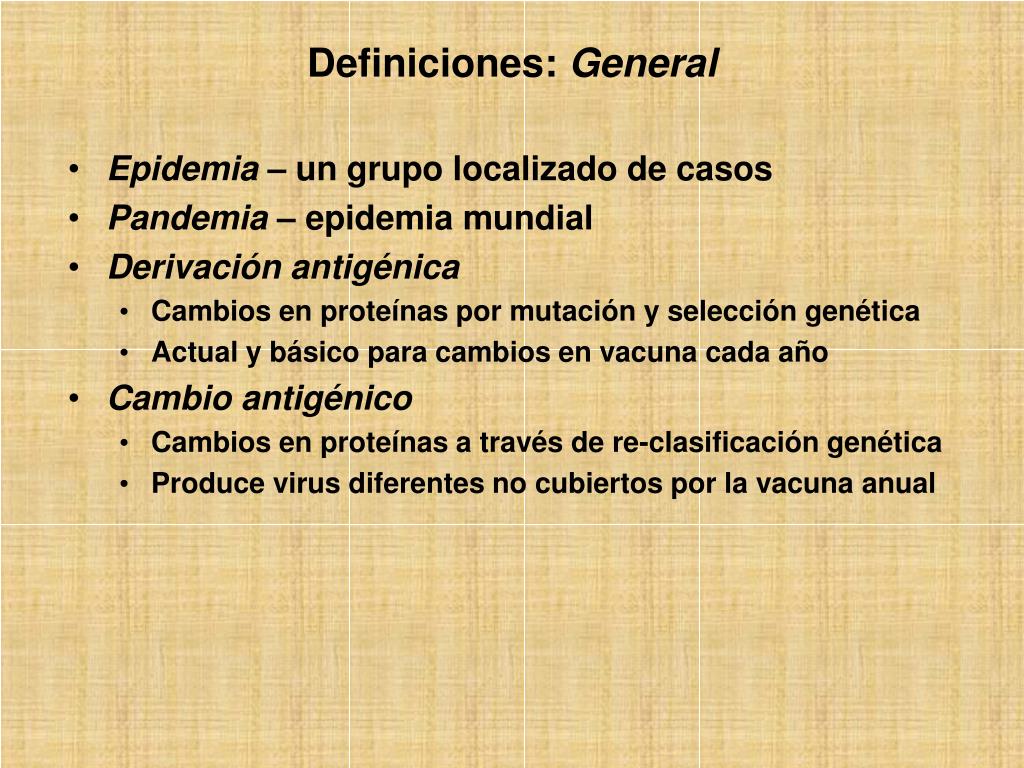 Definiciones: General

• Epidemia – un grupo localizado de casos
• Pandemia – epidemia mundial
• Derivación antigénica
• Cambios en proteínas por mutación y selección genética
• Actual y básico para cambios en vacuna cada año
• Cambio antigénico
• Cambios en proteínas a través de re-clasificación genética
• Produce virus diferentes no cubiertos por la vacuna anual